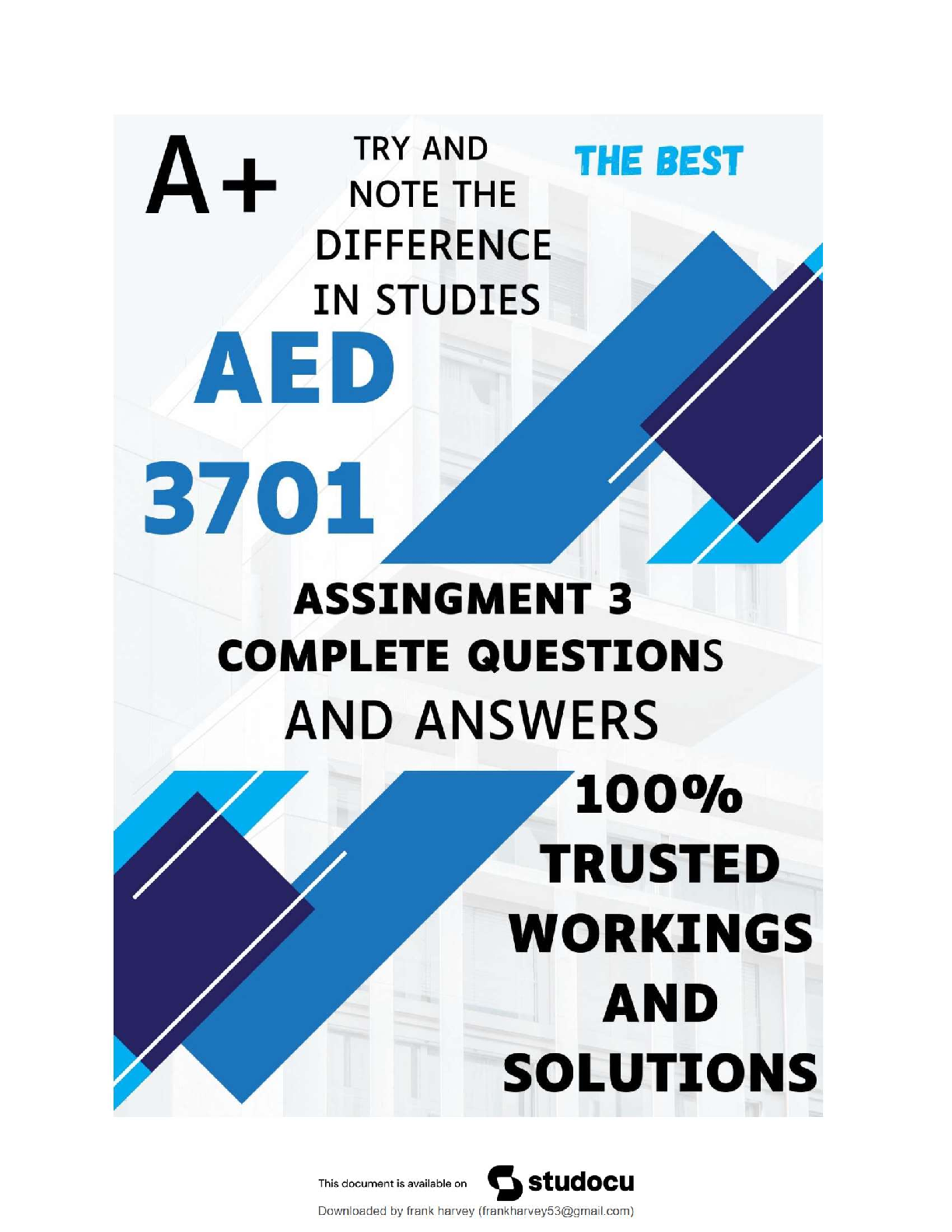 A+

TRY AND NOTE THE DIFFERENCE IN STUDIES

THE BEST

AED 3701

ASSINGMENT 3 COMPLETE QUESTIONS AND ANSWERS

100% TRUSTED WORKINGS AND SOLUTIONS

This document is available on studocu

Downloaded by frank harvey (frankharvey53@gmail.com)